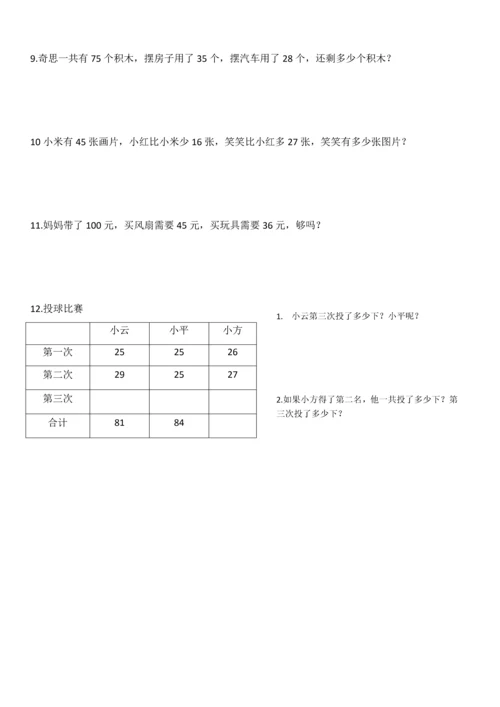 9.奇思一共有 75 个积木，摆房子用了 35 个，摆汽车用了 28 个，还剩多少个积木？

10 小米有 45 张画片，小红比小米少 16 张，笑笑比小红多 27 张，笑笑有多少张图片？

11.妈妈带了 100 元，买风扇需要 45 元，买玩具需要 36 元，够吗？

12.投球比赛

|  | 小云 | 小平 | 小方 |
|---|---|---|---|
| 第一次 | 25 | 25 | 26 |
| 第二次 | 29 | 25 | 27 |
| 第三次 |  |  |  |
| 合计 | 81 | 84 |  |

1. 小云第三次投了多少下？小平呢？

2.如果小方得了第二名，他一共投了多少下？第三次投了多少下？